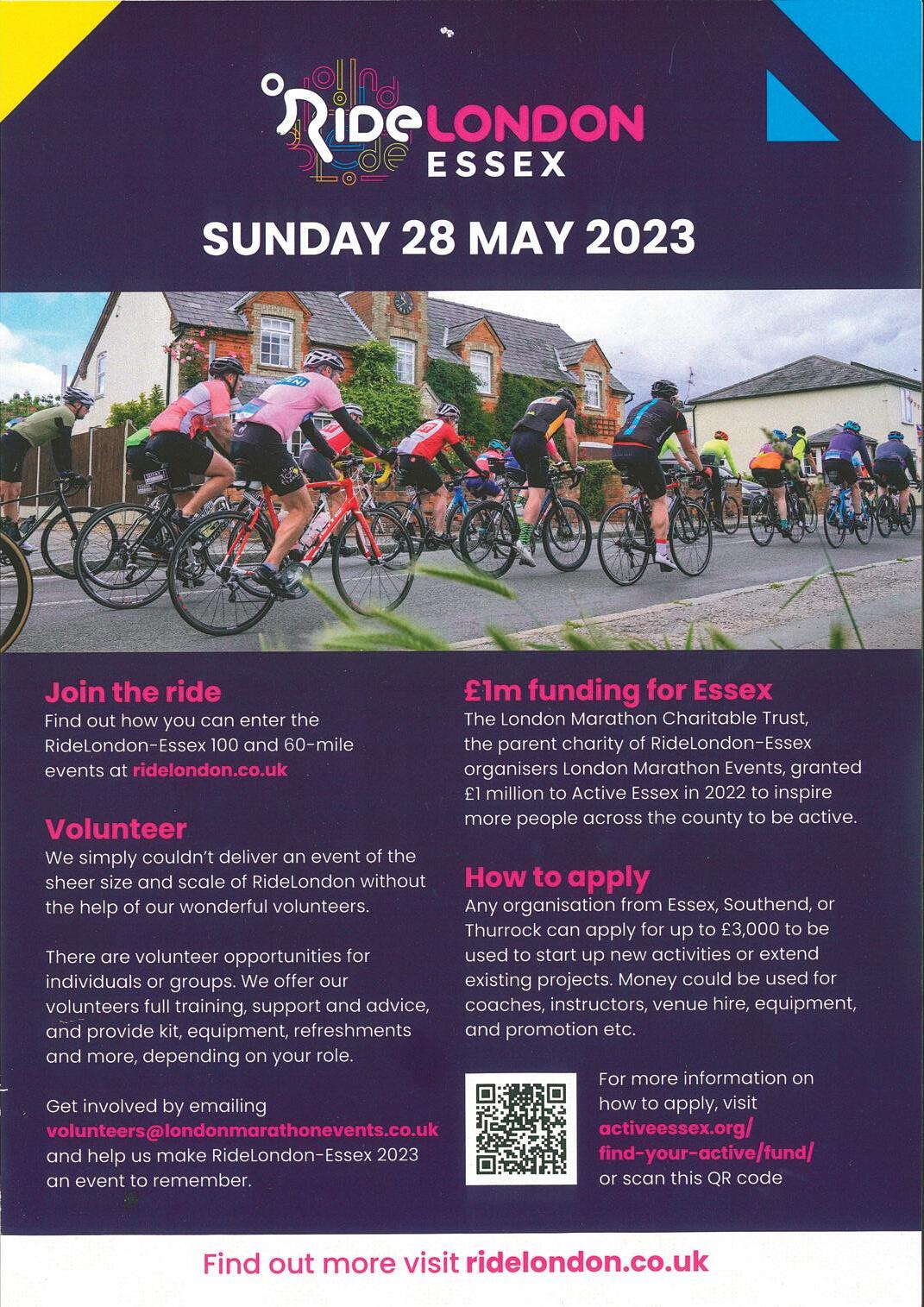 RideLONDON
ESSEX

SUNDAY 28 MAY 2023

Join the ride

Find out how you can enter the RideLondon-Essex 100 and 60-mile events at ridelondon.co.uk

Volunteer

We simply couldn't deliver an event of the sheer size and scale of RideLondon without the help of our wonderful volunteers.

There are volunteer opportunities for individuals or groups. We offer our volunteers full training, support and advice, and provide kit, equipment, refreshments and more, depending on your role.

Get involved by emailing volunteers@londonmarathonevents.co.uk and help us make RideLondon-Essex 2023 an event to remember.

£1m funding for Essex

The London Marathon Charitable Trust, the parent charity of RideLondon-Essex organisers London Marathon Events, granted £1 million to Active Essex in 2022 to inspire more people across the county to be active.

How to apply

Any organisation from Essex, Southend, or Thurrock can apply for up to £3,000 to be used to start up new activities or extend existing projects. Money could be used for coaches, instructors, venue hire, equipment, and promotion etc.

For more information on how to apply, visit activeessex.org/find-your-active/fund/ or scan this QR code

Find out more visit ridelondon.co.uk